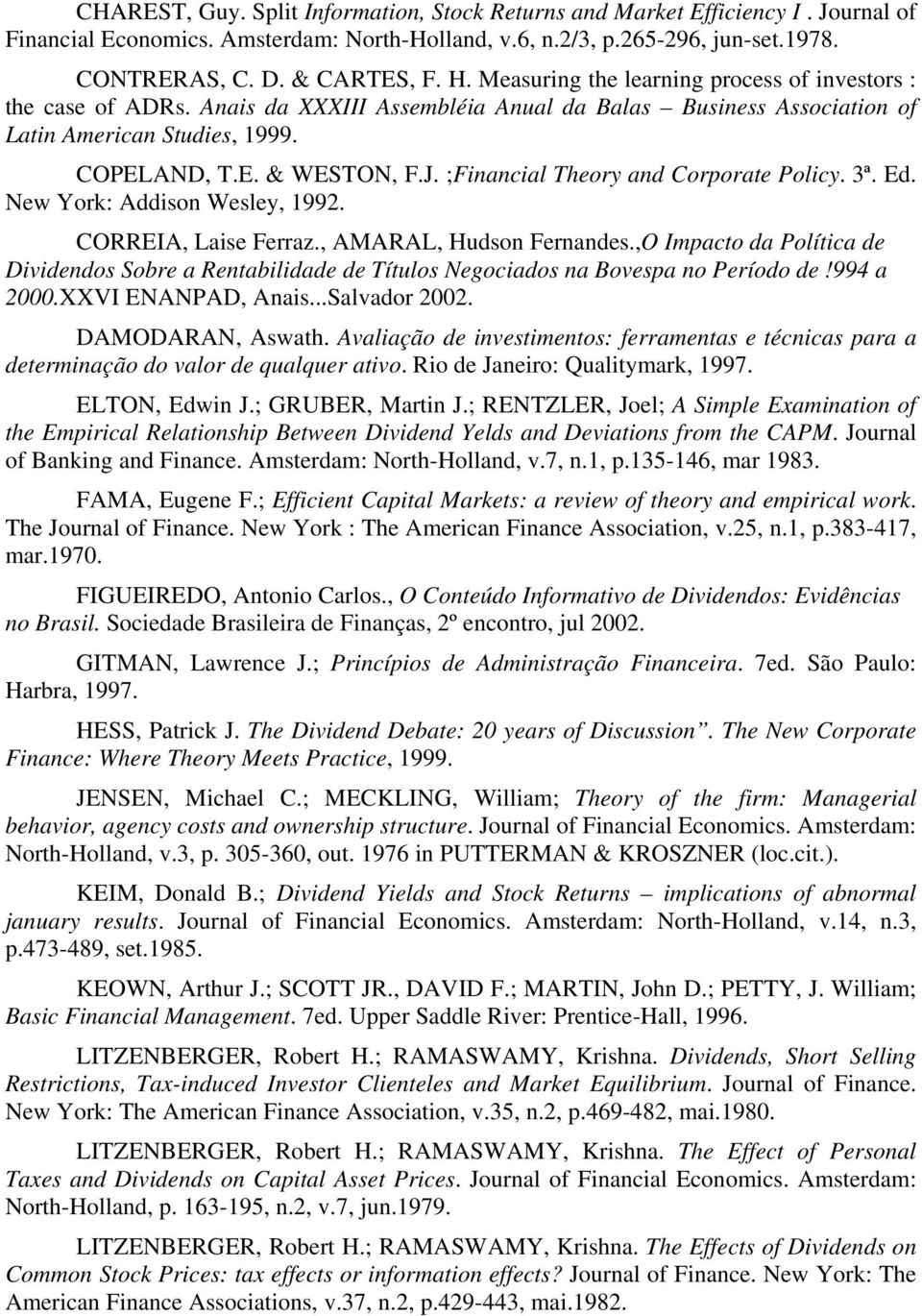 CHAREST, Guy. Split Information, Stock Returns and Market Efficiency I . Journal of Financial Economics. Amsterdam: North-Holland, v.6, n.2/3, p.265-296, jun-set.1978.

CONTRERAS, C. D. & CARTES, F. H. Measuring the learning process of investors : the case of ADRs. Anais da XXXIII Assembléia Anual da Balas – Business Association of Latin American Studies, 1999.

COPELAND, T.E. & WESTON, F.J. ;Financial Theory and Corporate Policy. 3ª. Ed. New York: Addison Wesley, 1992.

CORREIA, Laise Ferraz., AMARAL, Hudson Fernandes.,O Impacto da Política de Dividendos Sobre a Rentabilidade de Títulos Negociados na Bovespa no Período de !994 a 2000.XXVI ENANPAD, Anais...Salvador 2002.

DAMODARAN, Aswath. Avaliação de investimentos: ferramentas e técnicas para a determinação do valor de qualquer ativo. Rio de Janeiro: Qualitymark, 1997.

ELTON, Edwin J.; GRUBER, Martin J.; RENTZLER, Joel; A Simple Examination of the Empirical Relationship Between Dividend Yelds and Deviations from the CAPM. Journal of Banking and Finance. Amsterdam: North-Holland, v.7, n.1, p.135-146, mar 1983.

FAMA, Eugene F.; Efficient Capital Markets: a review of theory and empirical work. The Journal of Finance. New York : The American Finance Association, v.25, n.1, p.383-417, mar.1970.

FIGUEIREDO, Antonio Carlos., O Conteúdo Informativo de Dividendos: Evidências no Brasil. Sociedade Brasileira de Finanças, 2º encontro, jul 2002.

GITMAN, Lawrence J.; Princípios de Administração Financeira. 7ed. São Paulo: Harbra, 1997.

HESS, Patrick J. The Dividend Debate: 20 years of Discussion”. The New Corporate Finance: Where Theory Meets Practice, 1999.

JENSEN, Michael C.; MECKLING, William; Theory of the firm: Managerial behavior, agency costs and ownership structure. Journal of Financial Economics. Amsterdam: North-Holland, v.3, p. 305-360, out. 1976 in PUTTERMAN & KROSZNER (loc.cit.).

KEIM, Donald B.; Dividend Yields and Stock Returns – implications of abnormal january results. Journal of Financial Economics. Amsterdam: North-Holland, v.14, n.3, p.473-489, set.1985.

KEOWN, Arthur J.; SCOTT JR., DAVID F.; MARTIN, John D.; PETTY, J. William; Basic Financial Management. 7ed. Upper Saddle River: Prentice-Hall, 1996.

LITZENBERGER, Robert H.; RAMASWAMY, Krishna. Dividends, Short Selling Restrictions, Tax-induced Investor Clienteles and Market Equilibrium. Journal of Finance. New York: The American Finance Association, v.35, n.2, p.469-482, mai.1980.

LITZENBERGER, Robert H.; RAMASWAMY, Krishna. The Effect of Personal Taxes and Dividends on Capital Asset Prices. Journal of Financial Economics. Amsterdam: North-Holland, p. 163-195, n.2, v.7, jun.1979.

LITZENBERGER, Robert H.; RAMASWAMY, Krishna. The Effects of Dividends on Common Stock Prices: tax effects or information effects? Journal of Finance. New York: The American Finance Associations, v.37, n.2, p.429-443, mai.1982.